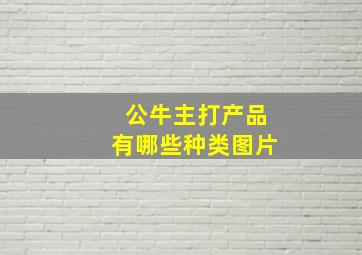 公牛主打产品
有哪些种类图片